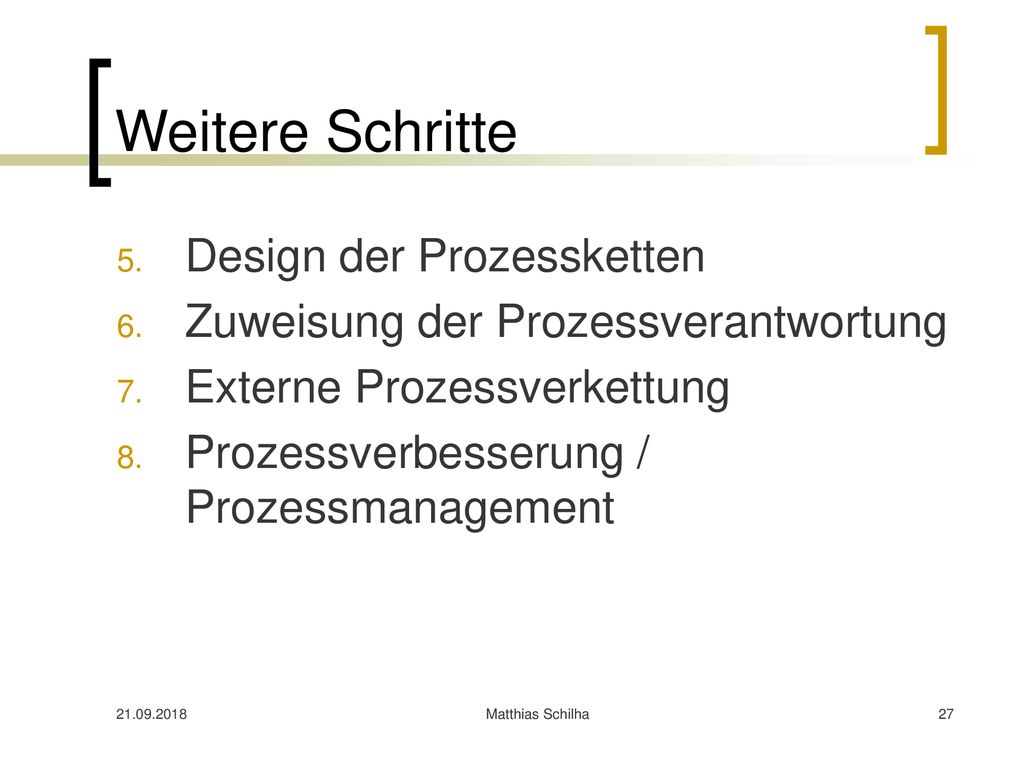 Weitere Schritte

5. Design der Prozessketten
6. Zuweisung der Prozessverantwortung
7. Externe Prozessverkettung
8. Prozessverbesserung / Prozessmanagement

21.09.2018
Matthias Schilha
27